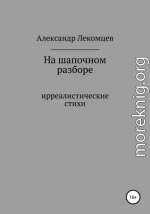 Александр Лекомцев

На шапочном разборе

ирреалистические стихи

moreknig.org

16+